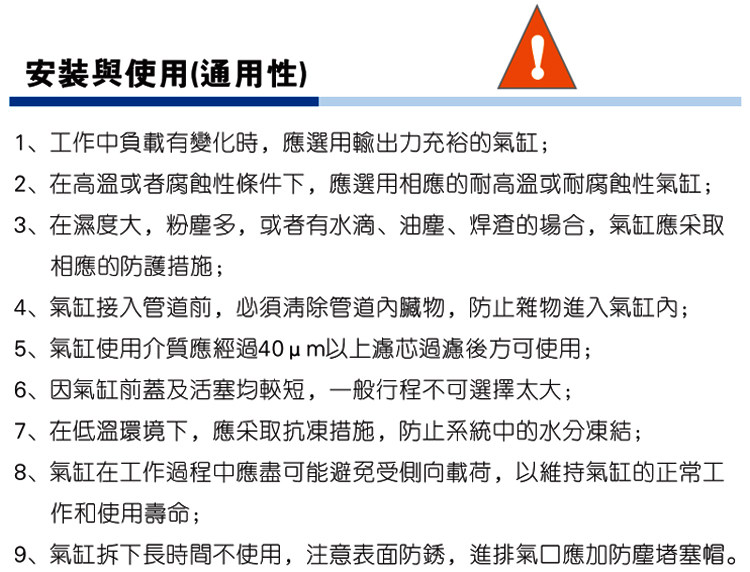 安裝與使用(通用性)

1、工作中負載有變化時，應選用輸出力充裕的氣缸；

2、在高溫或者腐蝕性條件下，應選用相應的耐高溫或耐腐蝕性氣缸；

3、在濕度大，粉塵多，或者有水滴、油塵、焊渣的場合，氣缸應采取相應的防護措施；

4、氣缸接入管道前，必須清除管道內臟物，防止雜物進入氣缸內；

5、氣缸使用介質應經過40μm以上濾芯過濾後方可使用；

6、因氣缸前蓋及活塞均較短，一般行程不可選擇太大；

7、在低溫環境下，應采取抗凍措施，防止系統中的水分凍結；

8、氣缸在工作過程中應盡可能避免受側向載荷，以維持氣缸的正常工作和使用壽命；

9、氣缸拆下長時間不使用，注意表面防銹，進排氣口應加防塵堵塞帽。